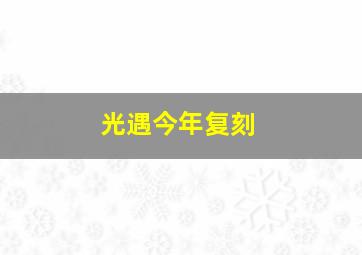 光遇今年复刻